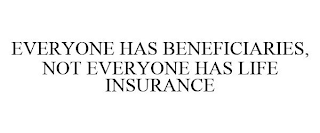 EVERYONE HAS BENEFICIARIES, NOT EVERYONE HAS LIFE INSURANCE